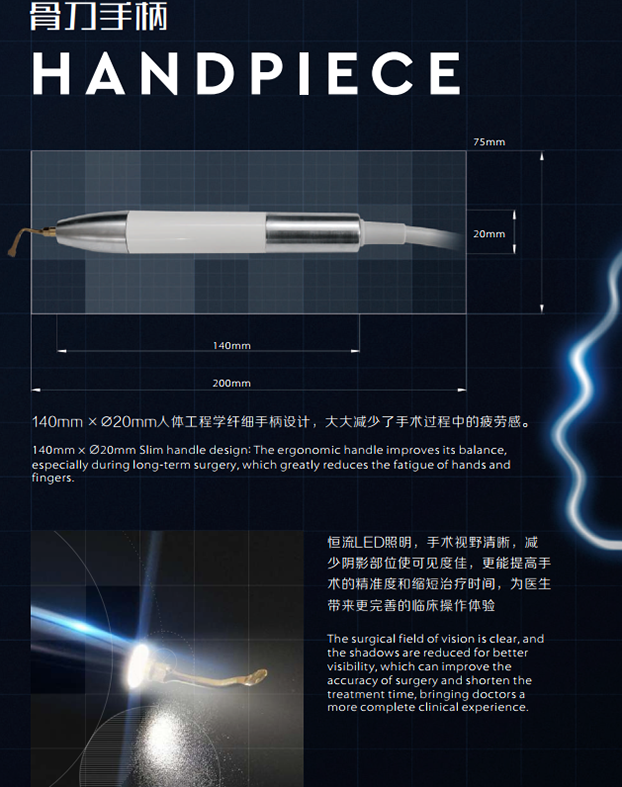 骨刀手柄

HANDPIECE

75mm

20mm

140mm

200mm

140mm × Ø20mm人体工程学纤细手柄设计，大大减少了手术过程中的疲劳感。

140mm × Ø20mm Slim handle design: The ergonomic handle improves its balance, especially during long-term surgery, which greatly reduces the fatigue of hands and fingers.

恒流LED照明，手术视野清晰，减少阴影部位使可见度佳，更能提高手术的精准度和缩短治疗时间，为医生带来更完善的临床操作体验

The surgical field of vision is clear, and the shadows are reduced for better visibility, which can improve the accuracy of surgery and shorten the treatment time, bringing doctors a more complete clinical experience.